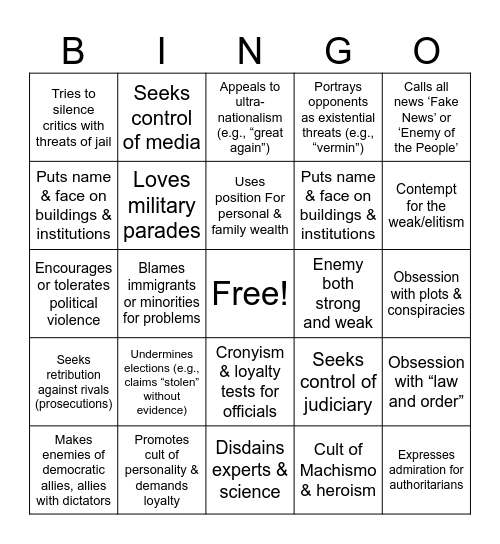 | B | I | N | G | O |
|---|---|---|---|---|
| Tries to silence critics with threats of jail | Seeks control of media | Appeals to ultra-nationalism (e.g., “great again”) | Portrays opponents as existential threats (e.g., “vermin”) | Calls all news ‘Fake News’ or ‘Enemy of the People’ |
| Puts name & face on buildings & institutions | Loves military parades | Uses position For personal & family wealth | Puts name & face on buildings & institutions | Contempt for the weak/elitism |
| Encourages or tolerates political violence | Blames immigrants or minorities for problems | Free! | Enemy both strong and weak | Obsession with plots & conspiracies |
| Seeks retribution against rivals (prosecutions) | Undermines elections (e.g., claims “stolen” without evidence) | Cronyism & loyalty tests for officials | Seeks control of judiciary | Obsession with “law and order” |
| Makes enemies of democratic allies, allies with dictators | Promotes cult of personality & demands loyalty | Disdains experts & science | Cult of Machismo & heroism | Expresses admiration for authoritarians |